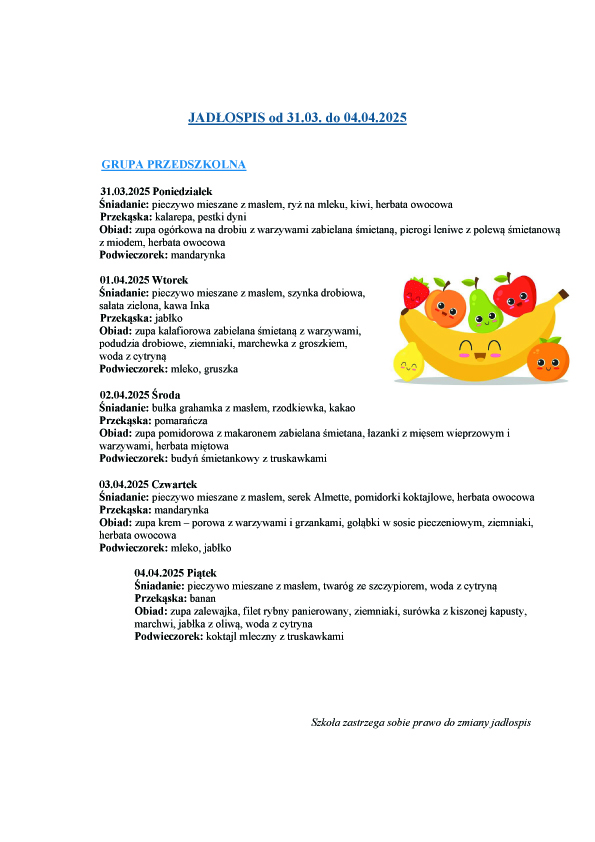 JADŁOSPIS od 31.03. do 04.04.2025

GRUPA PRZEDSZKOLNA

31.03.2025 Poniedziałek
Śniadanie: pieczywo mieszane z masłem, ryż na mleku, kiwi, herbata owocowa
Przekąska: kalarepa, pestki dyni
Obiad: zupa ogórkowa na drobiu z warzywami zabielana śmietaną, pierogi leniwe z polewą śmietanową z miodem, herbata owocowa
Podwieczorek: mandarynka

01.04.2025 Wtorek
Śniadanie: pieczywo mieszane z masłem, szynka drobiowa, sałata zielona, kawa Inka
Przekąska: jabłko
Obiad: zupa kalafiorowa zabielana śmietaną z warzywami, podudzia drobiowe, ziemniaki, marchewka z groszkiem, woda z cytryną
Podwieczorek: mleko, gruszka

02.04.2025 Środa
Śniadanie: bułka grahamka z masłem, rzodkiewka, kakao
Przekąska: pomarańcza
Obiad: zupa pomidorowa z makaronem zabielana śmietana, łazanki z mięsem wieprzowym i warzywami, herbata miętowa
Podwieczorek: budyń śmietankowy z truskawkami

03.04.2025 Czwartek
Śniadanie: pieczywo mieszane z masłem, serek Almette, pomidorki koktajlowe, herbata owocowa
Przekąska: mandarynka
Obiad: zupa krem – porowa z warzywami i grzankami, gołąbki w sosie pieczeniowym, ziemniaki, herbata owocowa
Podwieczorek: mleko, jabłko

04.04.2025 Piątek
Śniadanie: pieczywo mieszane z masłem, twaróg ze szczypiorem, woda z cytryną
Przekąska: banan
Obiad: zupa zalewajka, filet rybny panierowany, ziemniaki, surówka z kiszonej kapusty, marchwi, jabłka z oliwą, woda z cytryna
Podwieczorek: koktajl mleczny z truskawkami

Szkoła zastrzega sobie prawo do zmiany jadłospis